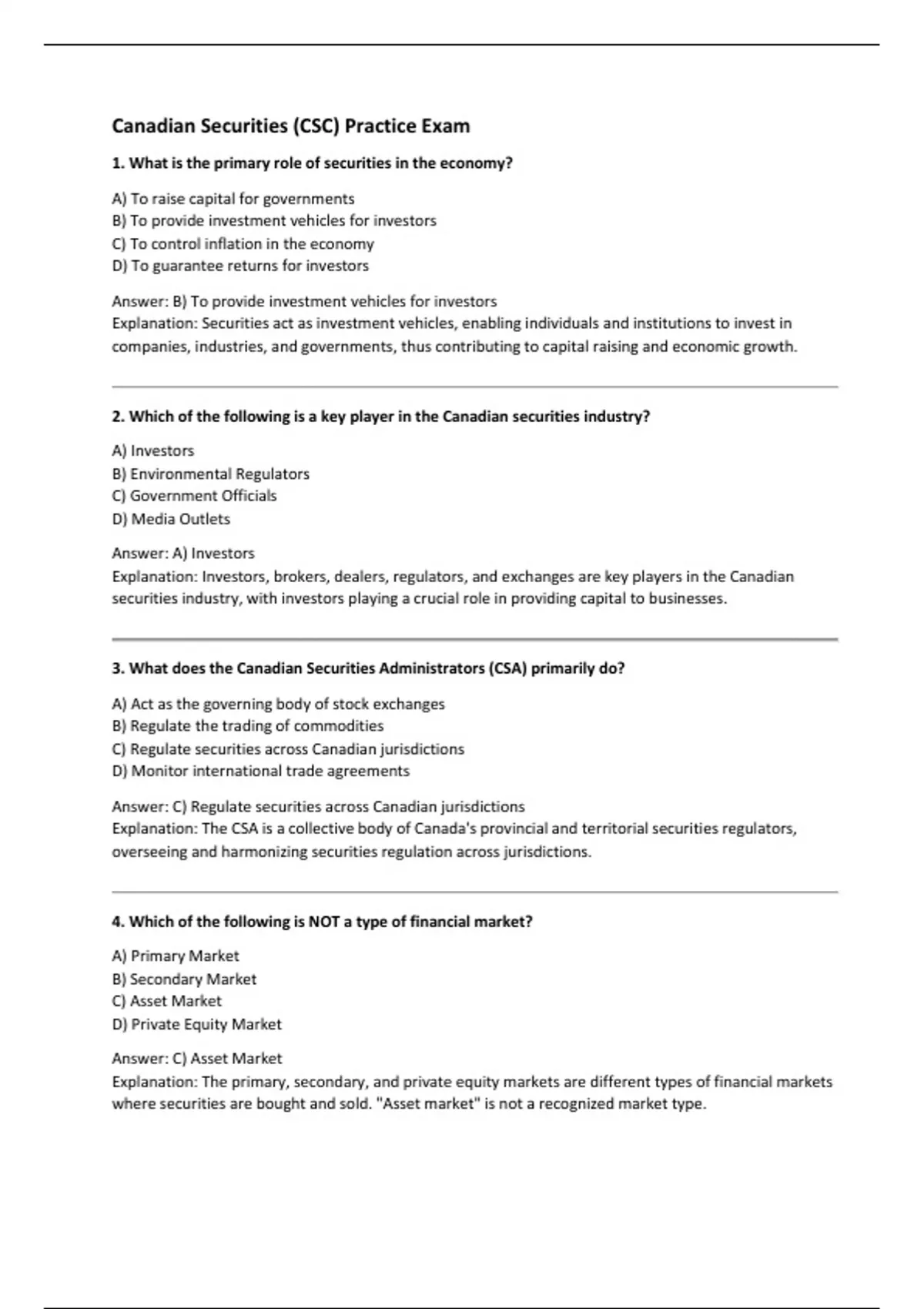 Canadian Securities (CSC) Practice Exam

1. What is the primary role of securities in the economy?

A) To raise capital for governments
B) To provide investment vehicles for investors
C) To control inflation in the economy
D) To guarantee returns for investors

Answer: B) To provide investment vehicles for investors
Explanation: Securities act as investment vehicles, enabling individuals and institutions to invest in companies, industries, and governments, thus contributing to capital raising and economic growth.

2. Which of the following is a key player in the Canadian securities industry?

A) Investors
B) Environmental Regulators
C) Government Officials
D) Media Outlets

Answer: A) Investors
Explanation: Investors, brokers, dealers, regulators, and exchanges are key players in the Canadian securities industry, with investors playing a crucial role in providing capital to businesses.

3. What does the Canadian Securities Administrators (CSA) primarily do?

A) Act as the governing body of stock exchanges
B) Regulate the trading of commodities
C) Regulate securities across Canadian jurisdictions
D) Monitor international trade agreements

Answer: C) Regulate securities across Canadian jurisdictions
Explanation: The CSA is a collective body of Canada's provincial and territorial securities regulators, overseeing and harmonizing securities regulation across jurisdictions.

4. Which of the following is NOT a type of financial market?

A) Primary Market
B) Secondary Market
C) Asset Market
D) Private Equity Market

Answer: C) Asset Market
Explanation: The primary, secondary, and private equity markets are different types of financial markets where securities are bought and sold. "Asset market" is not a recognized market type.